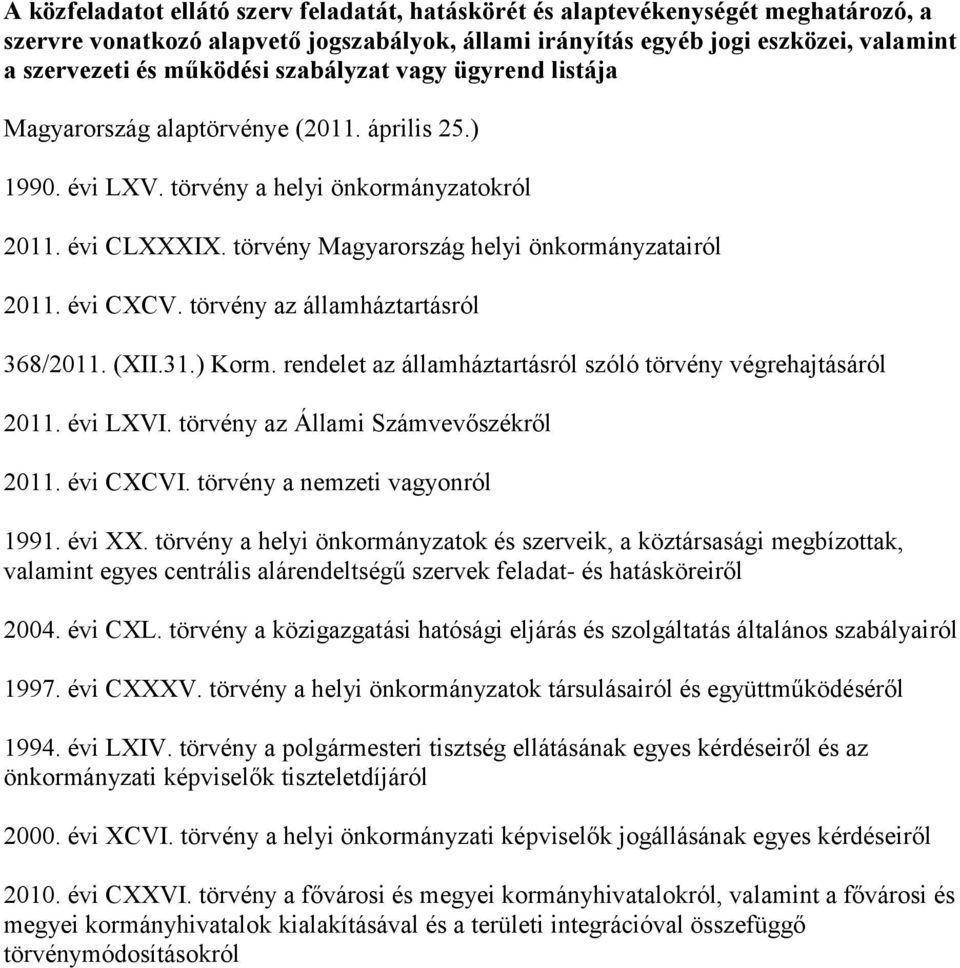 A közfeladatot ellátó szerv feladatát, hatáskörét és alaptevékenységét meghatározó, a szervre vonatkozó alapvető jogszabályok, állami irányítás egyéb jogi eszközei, valamint a szervezeti és működési szabályzat vagy ügyrend listája

Magyarország alaptörvénye (2011. április 25.)

1990. évi LXV. törvény a helyi önkormányzatokról

2011. évi CLXXXIX. törvény Magyarország helyi önkormányzatairól

2011. évi CXCV. törvény az államháztartásról

368/2011. (XII.31.) Korm. rendelet az államháztartásról szóló törvény végrehajtásáról

2011. évi LXVI. törvény az Állami Számvevőszékről

2011. évi CXCVI. törvény a nemzeti vagyonról

1991. évi XX. törvény a helyi önkormányzatok és szerveik, a köztársasági megbízottak, valamint egyes centrális alárendeltségű szervek feladat- és hatásköreiről

2004. évi CXL. törvény a közigazgatási hatósági eljárás és szolgáltatás általános szabályairól

1997. évi CXXXV. törvény a helyi önkormányzatok társulásairól és együttműködéséről

1994. évi LXIV. törvény a polgármesteri tisztség ellátásának egyes kérdéseiről és az önkormányzati képviselők tiszteletdíjáról

2000. évi XCVI. törvény a helyi önkormányzati képviselők jogállásának egyes kérdéseiről

2010. évi CXXVI. törvény a fővárosi és megyei kormányhivatalokról, valamint a fővárosi és megyei kormányhivatalok kialakításával és a területi integrációval összefüggő törvénymódosításokról